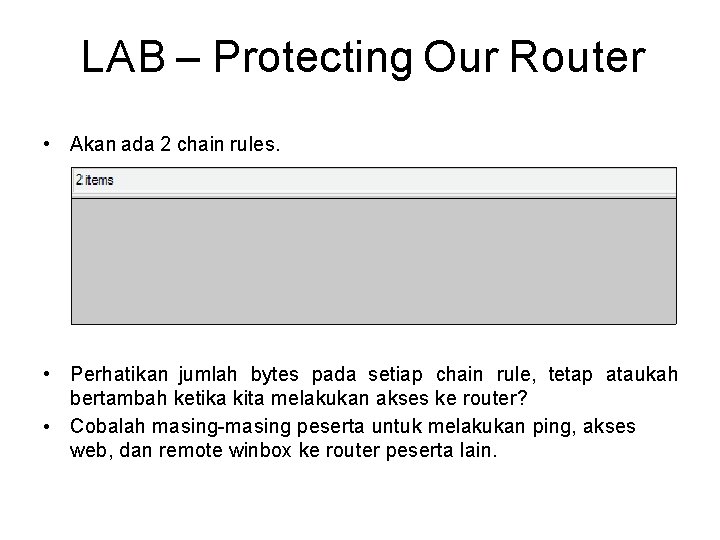 LAB – Protecting Our Router

• Akan ada 2 chain rules.

2 items

• Perhatikan jumlah bytes pada setiap chain rule, tetap ataukah bertambah ketika kita melakukan akses ke router?
• Cobalah masing-masing peserta untuk melakukan ping, akses web, dan remote winbox ke router peserta lain.